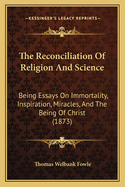 KESSINGER'S LEGACY REPRINTS

The Reconciliation Of Religion And Science

Being Essays On Immortality, Inspiration, Miracles, And The Being Of Christ (1873)

Thomas Welbank Fowle